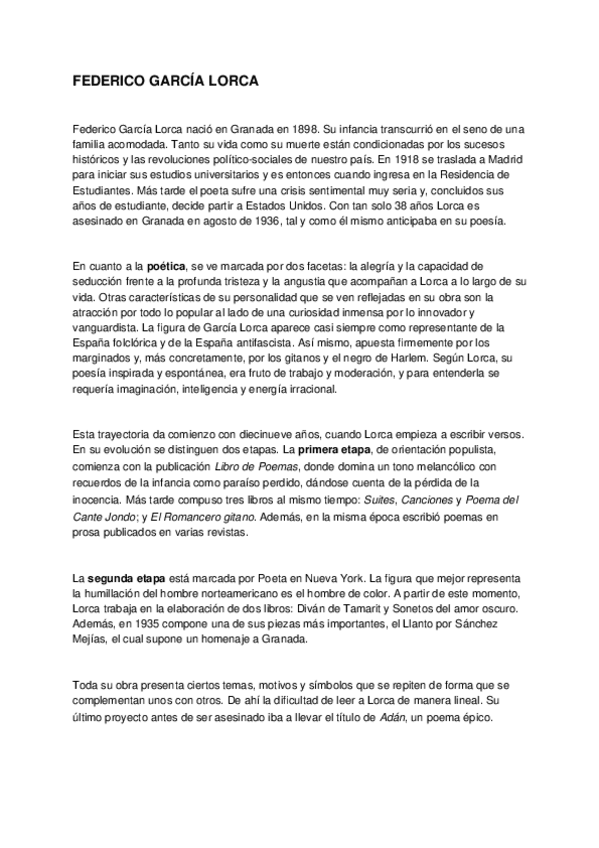 FEDERICO GARCÍA LORCA

Federico García Lorca nació en Granada en 1898. Su infancia transcurrió en el seno de una familia acomodada. Tanto su vida como su muerte están condicionadas por los sucesos históricos y las revoluciones político-sociales de nuestro país. En 1918 se traslada a Madrid para iniciar sus estudios universitarios y es entonces cuando ingresa en la Residencia de Estudiantes. Más tarde el poeta sufre una crisis sentimental muy seria y, concluidos sus años de estudiante, decide partir a Estados Unidos. Con tan solo 38 años Lorca es asesinado en Granada en agosto de 1936, tal y como él mismo anticipaba en su poesía.

En cuanto a la poética, se ve marcada por dos facetas: la alegría y la capacidad de seducción frente a la profunda tristeza y la angustia que acompañan a Lorca a lo largo de su vida. Otras características de su personalidad que se ven reflejadas en su obra son la atracción por todo lo popular al lado de una curiosidad inmensa por lo innovador y vanguardista. La figura de García Lorca aparece casi siempre como representante de la España folclórica y de la España antifascista. Así mismo, apuesta firmemente por los marginados y, más concretamente, por los gitanos y el negro de Harlem. Según Lorca, su poesía inspirada y espontánea, era fruto de trabajo y moderación, y para entenderla se requería imaginación, inteligencia y energía irracional.

Esta trayectoria da comienzo con diecinueve años, cuando Lorca empieza a escribir versos. En su evolución se distinguen dos etapas. La primera etapa, de orientación populista, comienza con la publicación Libro de Poemas, donde domina un tono melancólico con recuerdos de la infancia como paraíso perdido, dándose cuenta de la pérdida de la inocencia. Más tarde compuso tres libros al mismo tiempo: Suites, Canciones y Poema del Cante Jondo; y El Romancero gitano. Además, en la misma época escribió poemas en prosa publicados en varias revistas.

La segunda etapa está marcada por Poeta en Nueva York. La figura que mejor representa la humillación del hombre norteamericano es el hombre de color. A partir de este momento, Lorca trabaja en la elaboración de dos libros: Diván de Tamarit y Sonetos del amor oscuro. Además, en 1935 compone una de sus piezas más importantes, el Llanto por Sánchez Mejías, el cual supone un homenaje a Granada.

Toda su obra presenta ciertos temas, motivos y símbolos que se repiten de forma que se complementan unos con otros. De ahí la dificultad de leer a Lorca de manera lineal. Su último proyecto antes de ser asesinado iba a llevar el título de Adán, un poema épico.